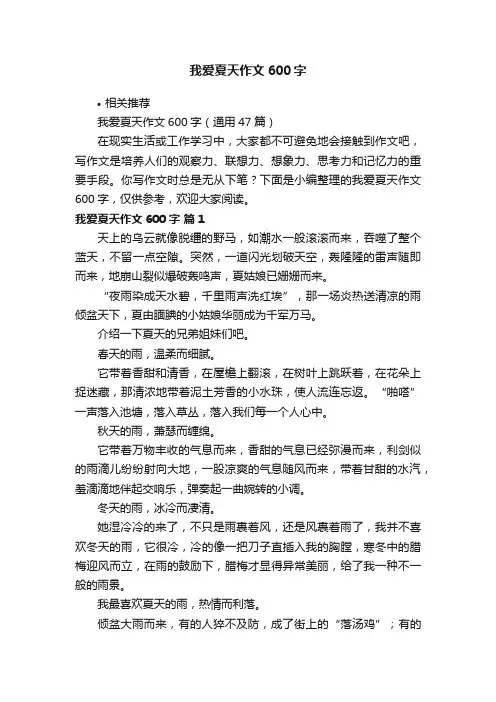 我爱夏天作文 600 字

• 相关推荐

我爱夏天作文 600 字（通用 47 篇）

在现实生活或工作学习中，大家都不可避免地会接触到作文吧，写作文是培养人们的观察力、联想力、想象力、思考力和记忆力的重要手段。你写作文时总是无从下笔？下面是小编整理的我爱夏天作文 600 字，仅供参考，欢迎大家阅读。

我爱夏天作文 600 字 篇 1

天上的乌云就像脱缰的野马，如潮水一般滚滚而来，吞噬了整个蓝天，不留一点空隙。突然，一道闪光划破天空，轰隆隆的雷声随即而来，地崩山裂似爆破轰鸣声，夏姑娘已姗姗而来。

“夜雨染成天水碧，千里雨声洗红埃”，那一场炎热送清凉的雨倾盆天下，夏由腼腆的小姑娘华丽成为千军万马。

介绍一下夏天的兄弟姐妹们吧。

春天的雨，温柔而细腻。

它带着香甜和清香，在屋檐上翻滚，在树叶上跳跃着，在花朵上捉迷藏，那清浓地带着泥土芳香的小水珠，使人流连忘返。“啪嗒”一声落入池塘，落入草丛，落入我们每一个人心中。

秋天的雨，萧瑟而缠绵。

它带着万物丰收的气息而来，香甜的气息已经弥漫而来，利剑似的雨滴儿纷纷射向大地，一股凉爽的气息随风而来，带着甘甜的水汽，羞滴滴地伴起交响乐，弹奏起一曲婉转的小调。

冬天的雨，冰冷而凄清。

她湿冷冷的来了，不只是雨裹着风，还是风裹着雨了，我并不喜欢冬天的雨，它很冷，冷的像一把刀子直插入我的胸膛，寒冬中的腊梅迎风而立，在雨的鼓励下，腊梅才显得异常美丽，给了我一种不一般的雨景。

我最喜欢夏天的雨，热情而利落。

倾盆大雨而来，有的人猝不及防，成了街上的“落汤鸡”；有的